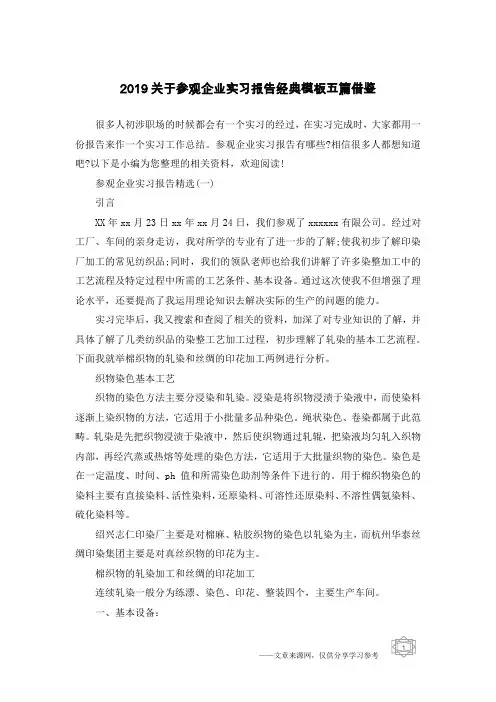 2019关于参观企业实习报告经典模板五篇借鉴

很多人初涉职场的时候都会有一个实习的经过，在实习完成时，大家都用一份报告来作一个实习工作总结。参观企业实习报告有哪些?相信很多人都想知道吧?以下是小编为您整理的相关资料，欢迎阅读!

参观企业实习报告精选(一)

引言

XX年xx月23日xx年xx月24日，我们参观了xxxxxx有限公司。经过对工厂、车间的亲身走访，我对所学的专业有了进一步的了解;使我初步了解印染厂加工的常见纺织品;同时，我们的领队老师也给我们讲解了许多染整加工中的工艺流程及特定过程中所需的工艺条件、基本设备。通过这次使我不但增强了理论水平，还要提高了我运用理论知识去解决实际的生产的问题的能力。

实习完毕后，我又搜索和查阅了相关的资料，加深了对专业知识的了解，并具体了解了几类纺织品的染整工艺加工过程，初步理解了轧染的基本工艺流程。下面我就举棉织物的轧染和丝绸的印花加工两例进行分析。

织物染色基本工艺

织物的染色方法主要分浸染和轧染。浸染是将织物浸渍于染液中，而使染料逐渐上染织物的方法，它适用于小批量多品种染色，绳状染色、卷染都属于此范畴。轧染是先把织物浸渍于染液中，然后使织物通过轧辊，把染液均匀轧入织物内部，再经汽蒸或热熔等处理的染色方法，它适用于大批量织物的染色。染色是在一定温度、时间、ph值和所需染色助剂等条件下进行的。用于棉织物染色的染料主要有直接染料、活性染料，还原染料、可溶性还原染料、不溶性偶氮染料、硫化染料等。

绍兴志仁印染厂主要是对棉麻、粘胶织物的染色以轧染为主，而杭州华泰丝绸印染集团主要是对真丝织物的印花为主。

棉织物的轧染加工和丝绸的印花加工

连续轧染一般分为练漂、染色、印花、整装四个，主要生产车间。

一、基本设备:

——文章来源网，仅供分享学习参考

1